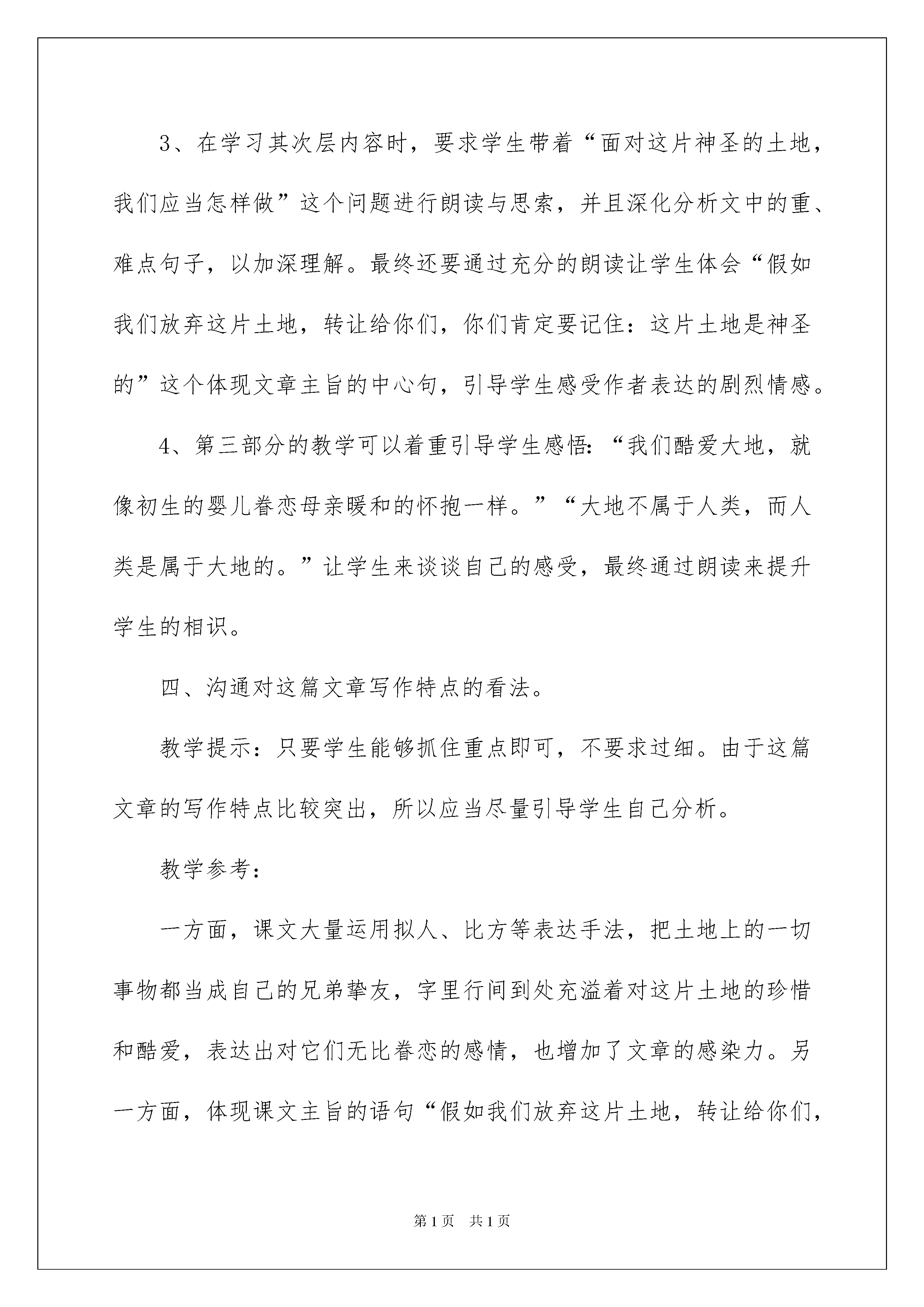 3、在学习其次层内容时，要求学生带着“面对这片神圣的土地，我们应当怎样做”这个问题进行朗读与思索，并且深化分析文中的重、难点句子，以加深理解。最终还要通过充分的朗读让学生体会“假如我们放弃这片土地，转让给你们，你们肯定要记住：这片土地是神圣的”这个体现文章主旨的中心句，引导学生感受作者表达的剧烈情感。

4、第三部分的教学可以着重引导学生感悟：“我们酷爱大地，就像初生的婴儿眷恋母亲暖和的怀抱一样。”“大地不属于人类，而人类是属于大地的。”让学生来谈谈自己的感受，最终通过朗读来提升学生的相识。

四、沟通对这篇文章写作特点的看法。

教学提示：只要学生能够抓住重点即可，不要求过细。由于这篇文章的写作特点比较突出，所以应当尽量引导学生自己分析。

教学参考：

一方面，课文大量运用拟人、比方等表达手法，把土地上的一切事物都当成自己的兄弟挚友，字里行间到处充溢着对这片土地的珍惜和酷爱，表达出对它们无比眷恋的感情，也增加了文章的感染力。另一方面，体现课文主旨的语句“假如我们放弃这片土地，转让给你们，

第1页 共1页